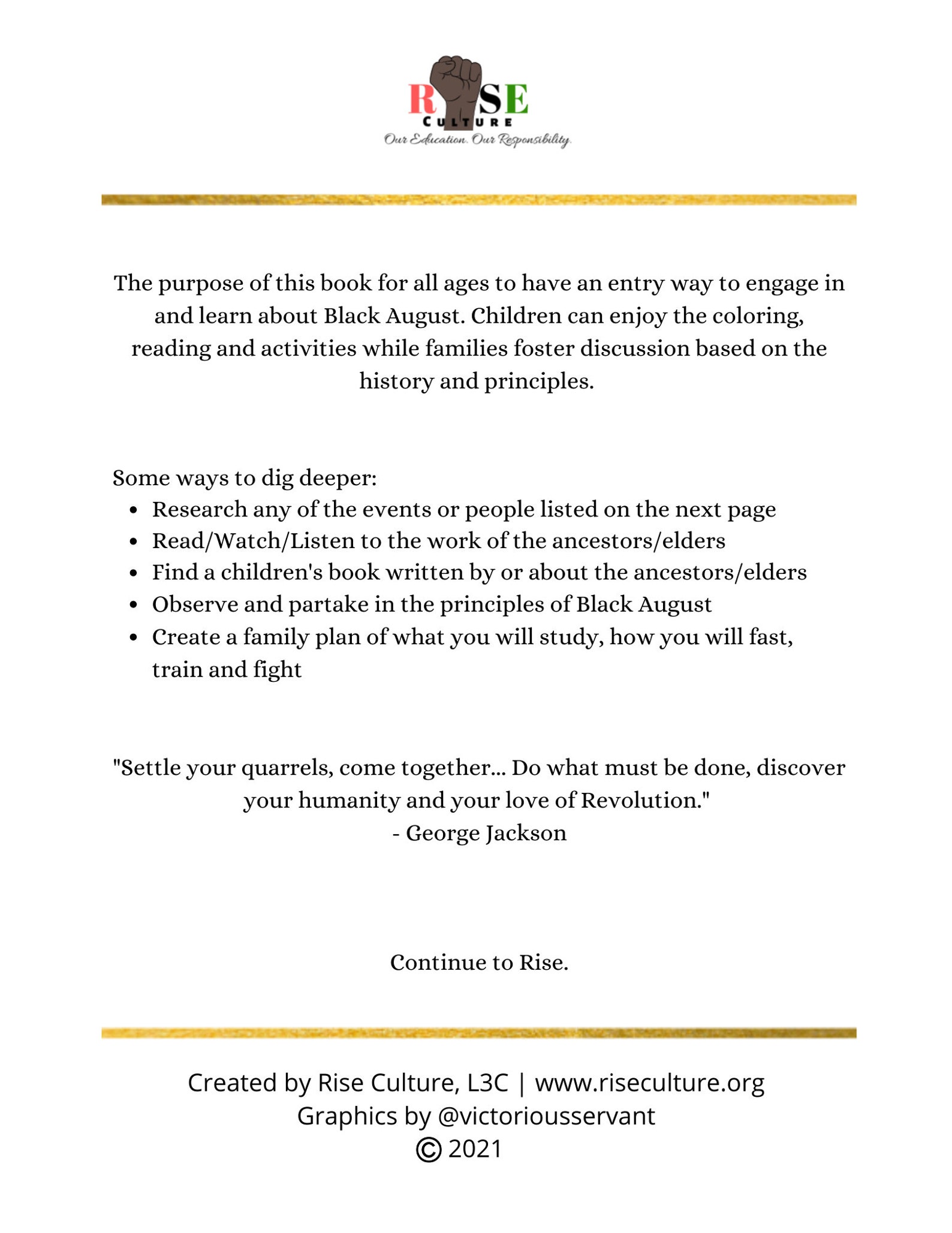 RISE
CULTURE
Our Education. Our Responsibility.

The purpose of this book for all ages to have an entry way to engage in and learn about Black August. Children can enjoy the coloring, reading and activities while families foster discussion based on the history and principles.

Some ways to dig deeper:
• Research any of the events or people listed on the next page
• Read/Watch/Listen to the work of the ancestors/elders
• Find a children's book written by or about the ancestors/elders
• Observe and partake in the principles of Black August
• Create a family plan of what you will study, how you will fast, train and fight

"Settle your quarrels, come together... Do what must be done, discover your humanity and your love of Revolution."
- George Jackson

Continue to Rise.

Created by Rise Culture, L3C | www.riseculture.org
Graphics by @victoriousservant
© 2021